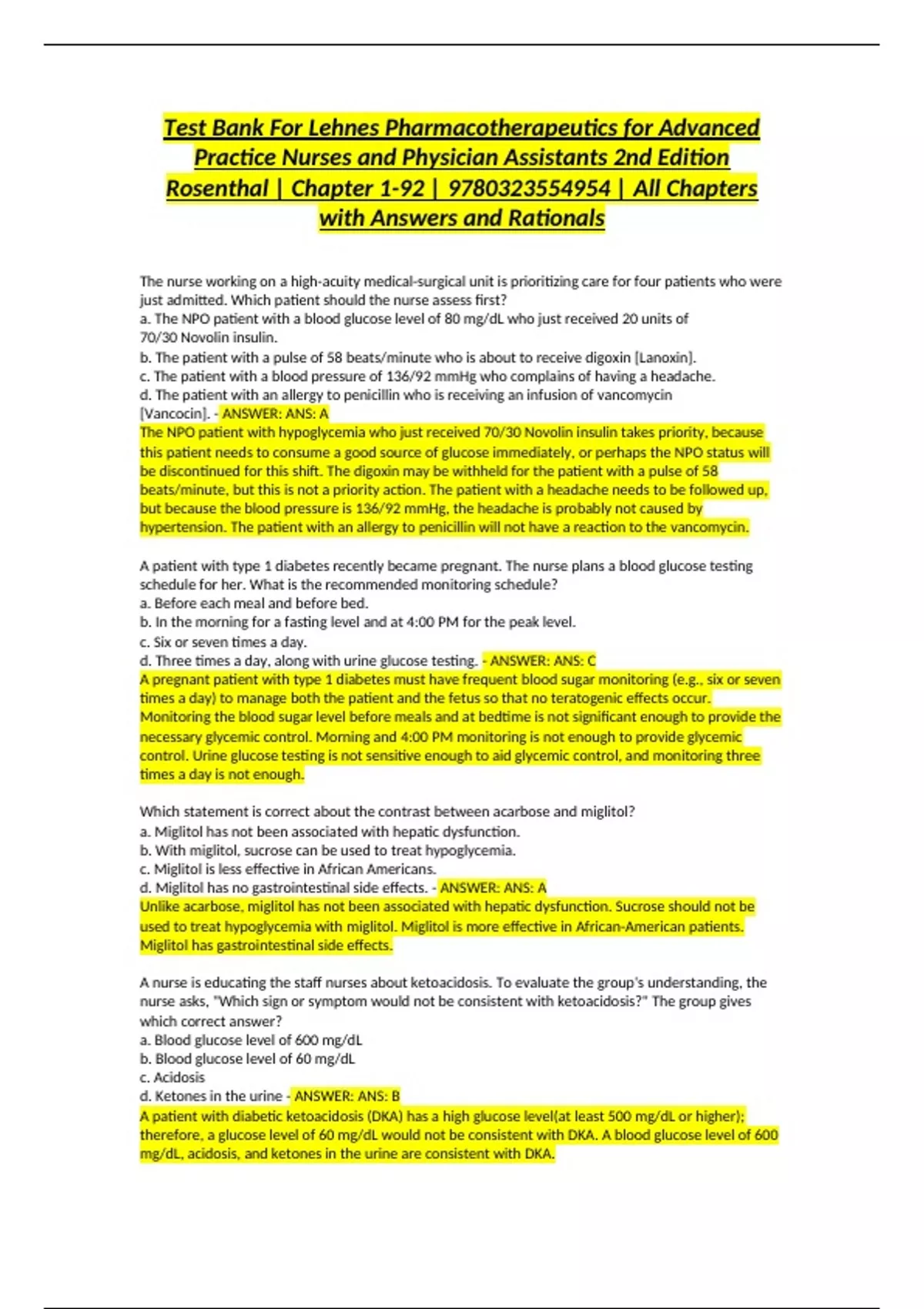 Test Bank For Lehnes Pharmacotherapeutics for Advanced Practice Nurses and Physician Assistants 2nd Edition Rosenthal | Chapter 1-92 | 9780323554954 | All Chapters with Answers and Rationals

The nurse working on a high-acuity medical-surgical unit is prioritizing care for four patients who were just admitted. Which patient should the nurse assess first?
a. The NPO patient with a blood glucose level of 80 mg/dL who just received 20 units of 70/30 Novolin insulin.
b. The patient with a pulse of 58 beats/minute who is about to receive digoxin [Lanoxin].
c. The patient with a blood pressure of 136/92 mmHg who complains of having a headache.
d. The patient with an allergy to penicillin who is receiving an infusion of vancomycin [Vancocin]. - ANSWER: ANS: A
The NPO patient with hypoglycemia who just received 70/30 Novolin insulin takes priority, because this patient needs to consume a good source of glucose immediately, or perhaps the NPO status will be discontinued for this shift. The digoxin may be withheld for the patient with a pulse of 58 beats/minute, but this is not a priority action. The patient with a headache needs to be followed up, but because the blood pressure is 136/92 mmHg, the headache is probably not caused by hypertension. The patient with an allergy to penicillin will not have a reaction to the vancomycin.

A patient with type 1 diabetes recently became pregnant. The nurse plans a blood glucose testing schedule for her. What is the recommended monitoring schedule?
a. Before each meal and before bed.
b. In the morning for a fasting level and at 4:00 PM for the peak level.
c. Six or seven times a day.
d. Three times a day, along with urine glucose testing. - ANSWER: ANS: C
A pregnant patient with type 1 diabetes must have frequent blood sugar monitoring (e.g., six or seven times a day) to manage both the patient and the fetus so that no teratogenic effects occur. Monitoring the blood sugar level before meals and at bedtime is not significant enough to provide the necessary glycemic control. Morning and 4:00 PM monitoring is not enough to provide glycemic control. Urine glucose testing is not sensitive enough to aid glycemic control, and monitoring three times a day is not enough.

Which statement is correct about the contrast between acarbose and miglitol?
a. Miglitol has not been associated with hepatic dysfunction.
b. With miglitol, sucrose can be used to treat hypoglycemia.
c. Miglitol is less effective in African Americans.
d. Miglitol has no gastrointestinal side effects. - ANSWER: ANS: A
Unlike acarbose, miglitol has not been associated with hepatic dysfunction. Sucrose should not be used to treat hypoglycemia with miglitol. Miglitol is more effective in African-American patients. Miglitol has gastrointestinal side effects.

A nurse is educating the staff nurses about ketoacidosis. To evaluate the group's understanding, the nurse asks, "Which sign or symptom would not be consistent with ketoacidosis?" The group gives which correct answer?
a. Blood glucose level of 600 mg/dL
b. Blood glucose level of 60 mg/dL
c. Acidosis
d. Ketones in the urine - ANSWER: ANS: B
A patient with diabetic ketoacidosis (DKA) has a high glucose level(at least 500 mg/dL or higher); therefore, a glucose level of 60 mg/dL would not be consistent with DKA. A blood glucose level of 600 mg/dL, acidosis, and ketones in the urine are consistent with DKA.